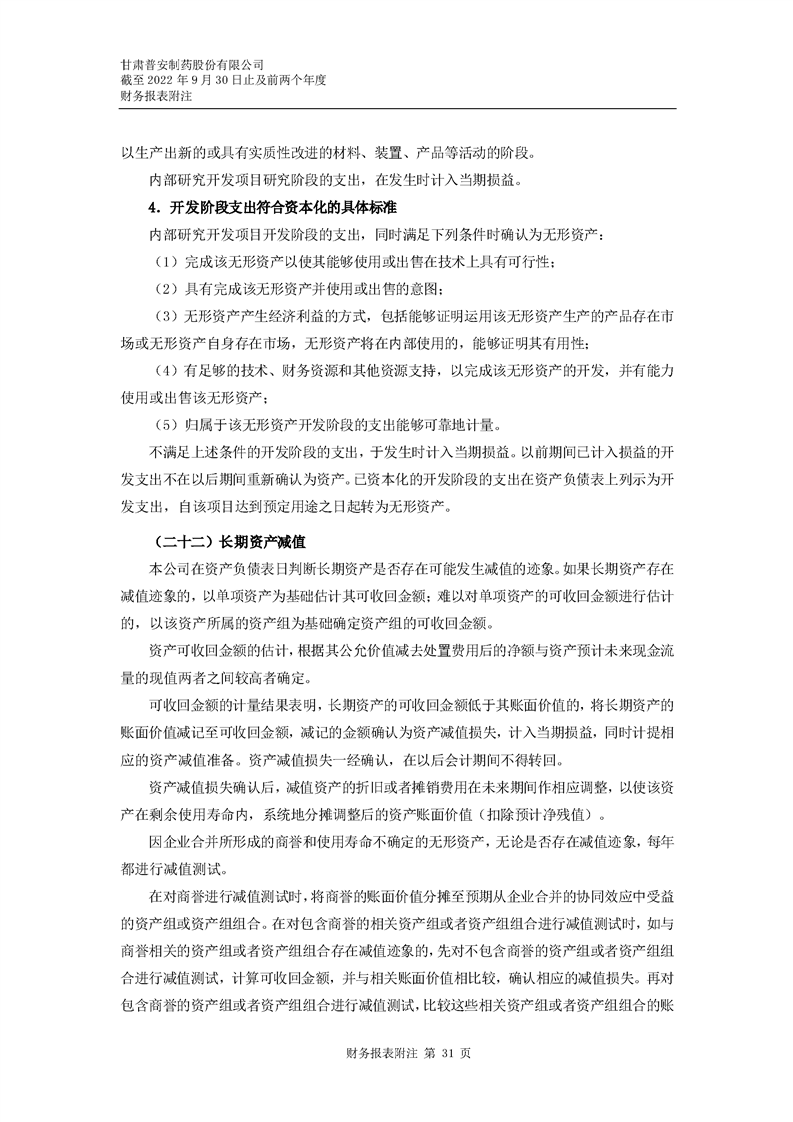 甘肃普安制药股份有限公司
截至 2022 年 9 月 30 日止及前两个年度
财务报表附注

以生产出新的或具有实质性改进的材料、装置、产品等活动的阶段。

内部研究开发项目研究阶段的支出，在发生时计入当期损益。

4．开发阶段支出符合资本化的具体标准

内部研究开发项目开发阶段的支出，同时满足下列条件时确认为无形资产：

（1）完成该无形资产以使其能够使用或出售在技术上具有可行性；

（2）具有完成该无形资产并使用或出售的意图；

（3）无形资产产生经济利益的方式，包括能够证明运用该无形资产生产的产品存在市场或无形资产自身存在市场，无形资产将在内部使用的，能够证明其有用性；

（4）有足够的技术、财务资源和其他资源支持，以完成该无形资产的开发，并有能力使用或出售该无形资产；

（5）归属于该无形资产开发阶段的支出能够可靠地计量。

不满足上述条件的开发阶段的支出，于发生时计入当期损益。以前期间已计入损益的开发支出不在以后期间重新确认为资产。已资本化的开发阶段的支出在资产负债表上列示为开发支出，自该项目达到预定用途之日起转为无形资产。

（二十二）长期资产减值

本公司在资产负债表日判断长期资产是否存在可能发生减值的迹象。如果长期资产存在减值迹象的，以单项资产为基础估计其可收回金额；难以对单项资产的可收回金额进行估计的，以该资产所属的资产组为基础确定资产组的可收回金额。

资产可收回金额的估计，根据其公允价值减去处置费用后的净额与资产预计未来现金流量的现值两者之间较高者确定。

可收回金额的计量结果表明，长期资产的可收回金额低于其账面价值的，将长期资产的账面价值减记至可收回金额，减记的金额确认为资产减值损失，计入当期损益，同时计提相应的资产减值准备。资产减值损失一经确认，在以后会计期间不得转回。

资产减值损失确认后，减值资产的折旧或者摊销费用在未来期间作相应调整，以使该资产在剩余使用寿命内，系统地分摊调整后的资产账面价值（扣除预计净残值）。

因企业合并所形成的商誉和使用寿命不确定的无形资产，无论是否存在减值迹象，每年都进行减值测试。

在对商誉进行减值测试时，将商誉的账面价值分摊至预期从企业合并的协同效应中受益的资产组或资产组组合。在对包含商誉的相关资产组或者资产组组合进行减值测试时，如与商誉相关的资产组或者资产组组合存在减值迹象的，先对不包含商誉的资产组或者资产组组合进行减值测试，计算可收回金额，并与相关账面价值相比较，确认相应的减值损失。再对包含商誉的资产组或者资产组组合进行减值测试，比较这些相关资产组或者资产组组合的账

财务报表附注 第 31 页